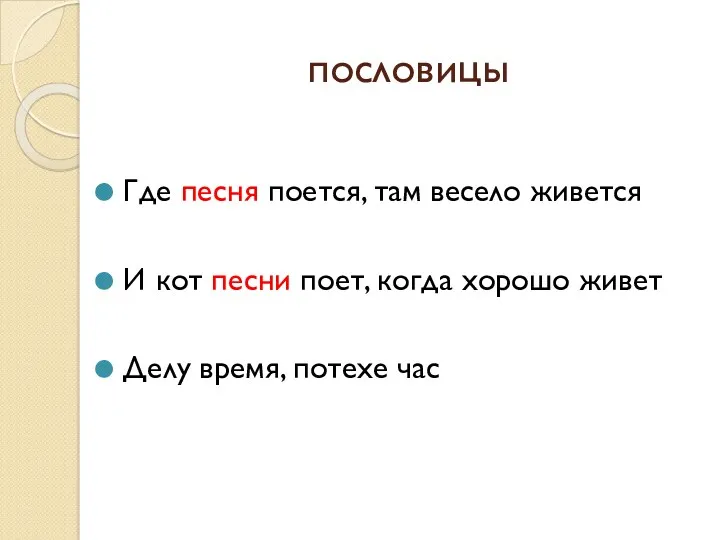 ПОСЛОВИЦЫ

Где песня поется, там весело живется

И кот песни поет, когда хорошо живет

Делу время, потехе час